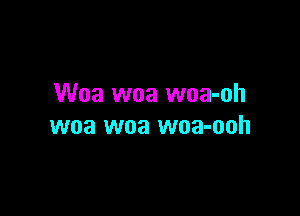 Woa woa woa-oh
woa woa woa-ooh